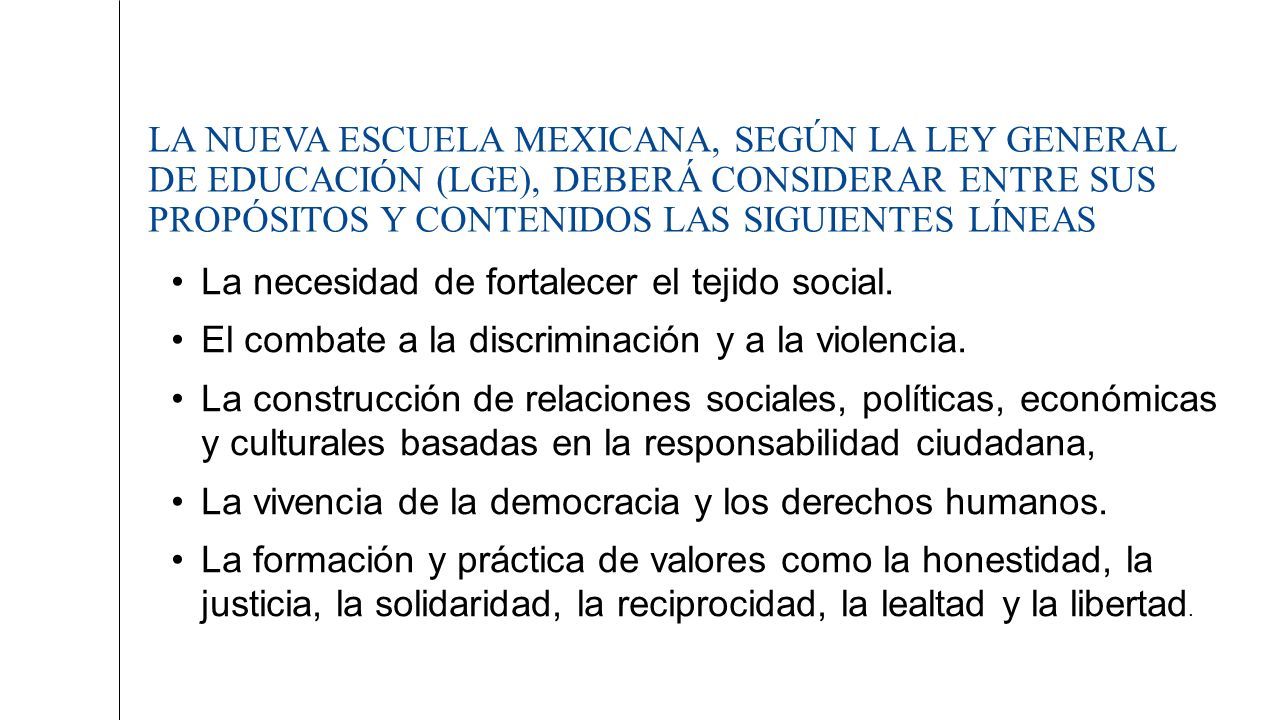 LA NUEVA ESCUELA MEXICANA, SEGÚN LA LEY GENERAL DE EDUCACIÓN (LGE), DEBERÁ CONSIDERAR ENTRE SUS PROPÓSITOS Y CONTENIDOS LAS SIGUIENTES LÍNEAS

• La necesidad de fortalecer el tejido social.
• El combate a la discriminación y a la violencia.
• La construcción de relaciones sociales, políticas, económicas y culturales basadas en la responsabilidad ciudadana,
• La vivencia de la democracia y los derechos humanos.
• La formación y práctica de valores como la honestidad, la justicia, la solidaridad, la reciprocidad, la lealtad y la libertad.